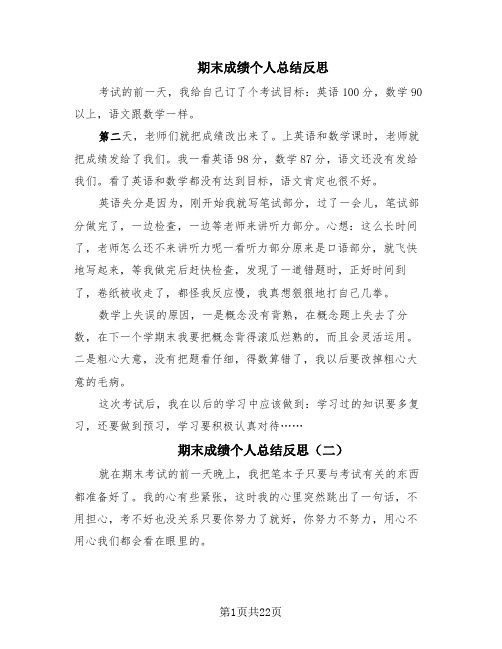 期末成绩个人总结反思

考试的前一天，我给自己订了个考试目标：英语100分，数学90以上，语文跟数学一样。

第二天，老师们就把成绩改出来了。上英语和数学课时，老师就把成绩发给了我们。我一看英语98分，数学87分，语文还没有发给我们。看了英语和数学都没有达到目标，语文肯定也很不好。

英语失分是因为，刚开始我就写笔试部分，过了一会儿，笔试部分做完了，一边检查，一边等老师来讲听力部分。心想：这么长时间了，老师怎么还不来讲听力呢一看听力部分原来是口语部分，就飞快地写起来，等我做完后赶快检查，发现了一道错题时，正好时间到了，卷纸被收走了，都怪我反应慢，我真想狠狠地打自己几拳。

数学上失误的原因，一是概念没有背熟，在概念题上失去了分数，在下一个学期末我要把概念背得滚瓜烂熟的，而且会灵活运用。二是粗心大意，没有把题看仔细，得数算错了，我以后要改掉粗心大意的毛病。

这次考试后，我在以后的学习中应该做到：学习过的知识要多复习，还要做到预习，学习要积极认真对待……

期末成绩个人总结反思（二）

就在期末考试的前一天晚上，我把笔本子只要与考试有关的东西都准备好了。我的心有些紧张，这时我的心里突然跳出了一句话，不用担心，考不好也没关系只要你努力了就好，你努力不努力，用心不用心我们都会看在眼里的。

第1页共22页